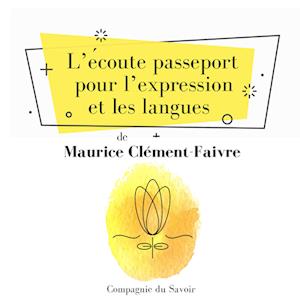 L'écoute passeport pour l'expression et les langues

de

Maurice Clément-Faivre

Compagnie du Savoir